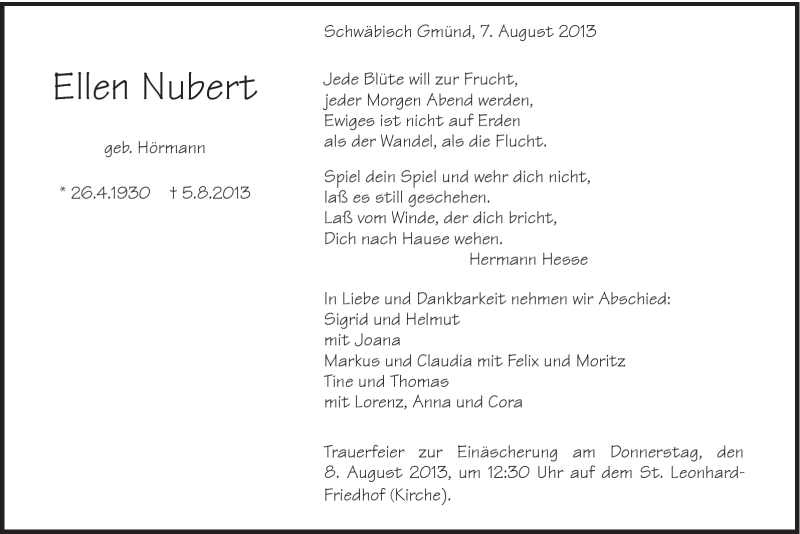 Ellen Nubert

geb. Hörmann

* 26.4.1930 † 5.8.2013

Schwäbisch Gmünd, 7. August 2013

Jede Blüte will zur Frucht,
jeder Morgen Abend werden,
Ewiges ist nicht auf Erden
als der Wandel, als die Flucht.

Spiel dein Spiel und wehr dich nicht,
laß es still geschehen.
Laß vom Winde, der dich bricht,
Dich nach Hause wehen.
Hermann Hesse

In Liebe und Dankbarkeit nehmen wir Abschied:
Sigrid und Helmut
mit Joana
Markus und Claudia mit Felix und Moritz
Tine und Thomas
mit Lorenz, Anna und Cora

Trauerfeier zur Einäscherung am Donnerstag, den 8. August 2013, um 12:30 Uhr auf dem St. Leonhard-Friedhof (Kirche).